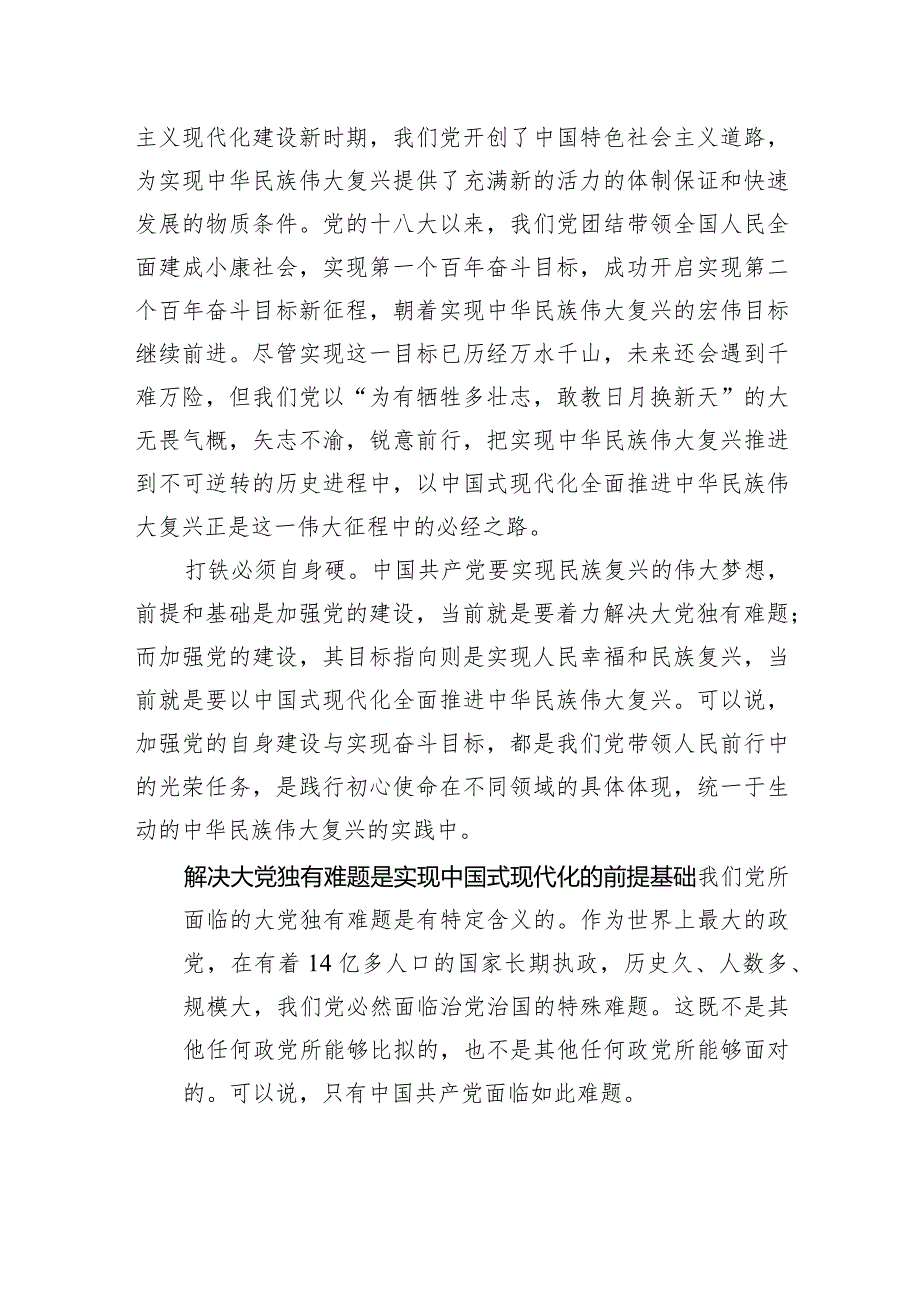 主义现代化建设新时期，我们党开创了中国特色社会主义道路，为实现中华民族伟大复兴提供了充满新的活力的体制保证和快速发展的物质条件。党的十八大以来，我们党团结带领全国人民全面建成小康社会，实现第一个百年奋斗目标，成功开启实现第二个百年奋斗目标新征程，朝着实现中华民族伟大复兴的宏伟目标继续前进。尽管实现这一目标已历经万水千山，未来还会遇到千难万险，但我们党以“为有牺牲多壮志，敢教日月换新天”的大无畏气概，矢志不渝，锐意前行，把实现中华民族伟大复兴推进到不可逆转的历史进程中，以中国式现代化全面推进中华民族伟大复兴正是这一伟大征程中的必经之路。

打铁必须自身硬。中国共产党要实现民族复兴的伟大梦想，前提和基础是加强党的建设，当前就是要着力解决大党独有难题；而加强党的建设，其目标指向则是实现人民幸福和民族复兴，当前就是要以中国式现代化全面推进中华民族伟大复兴。可以说，加强党的自身建设与实现奋斗目标，都是我们党带领人民前行中的光荣任务，是践行初心使命在不同领域的具体体现，统一于生动的中华民族伟大复兴的实践中。

解决大党独有难题是实现中国式现代化的前提基础我们党所面临的大党独有难题是有特定含义的。作为世界上最大的政党，在有着14亿多人口的国家长期执政，历史久、人数多、规模大，我们党必然面临治党治国的特殊难题。这既不是其他任何政党所能够比拟的，也不是其他任何政党所能够面对的。可以说，只有中国共产党面临如此难题。